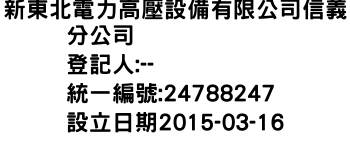 新東北電力高壓設備有限公司信義分公司
登記人:--
統一編號:24788247
設立日期2015-03-16